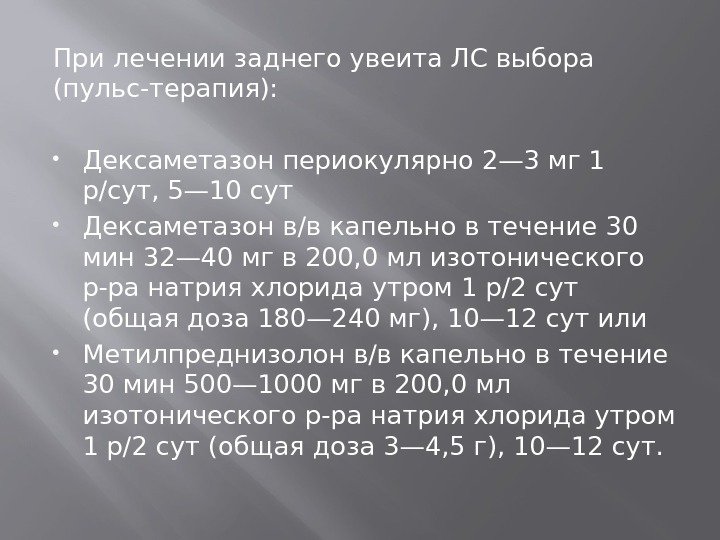 При лечении заднего увеита ЛС выбора (пульс-терапия):

• Дексаметазон периокулярно 2—3 мг 1 р/сут, 5—10 сут
• Дексаметазон в/в капельно в течение 30 мин 32—40 мг в 200,0 мл изотонического р-ра натрия хлорида утром 1 р/2 сут (общая доза 180—240 мг), 10—12 сут или
• Метилпреднизолон в/в капельно в течение 30 мин 500—1000 мг в 200,0 мл изотонического р-ра натрия хлорида утром 1 р/2 сут (общая доза 3—4,5 г), 10—12 сут.